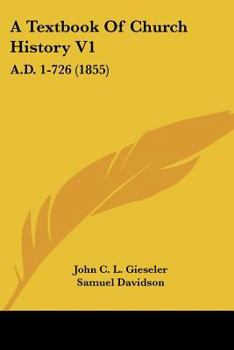 A Textbook Of Church History V1

A.D. 1-726 (1855)

John C. L. Gieseler
Samuel Davidson